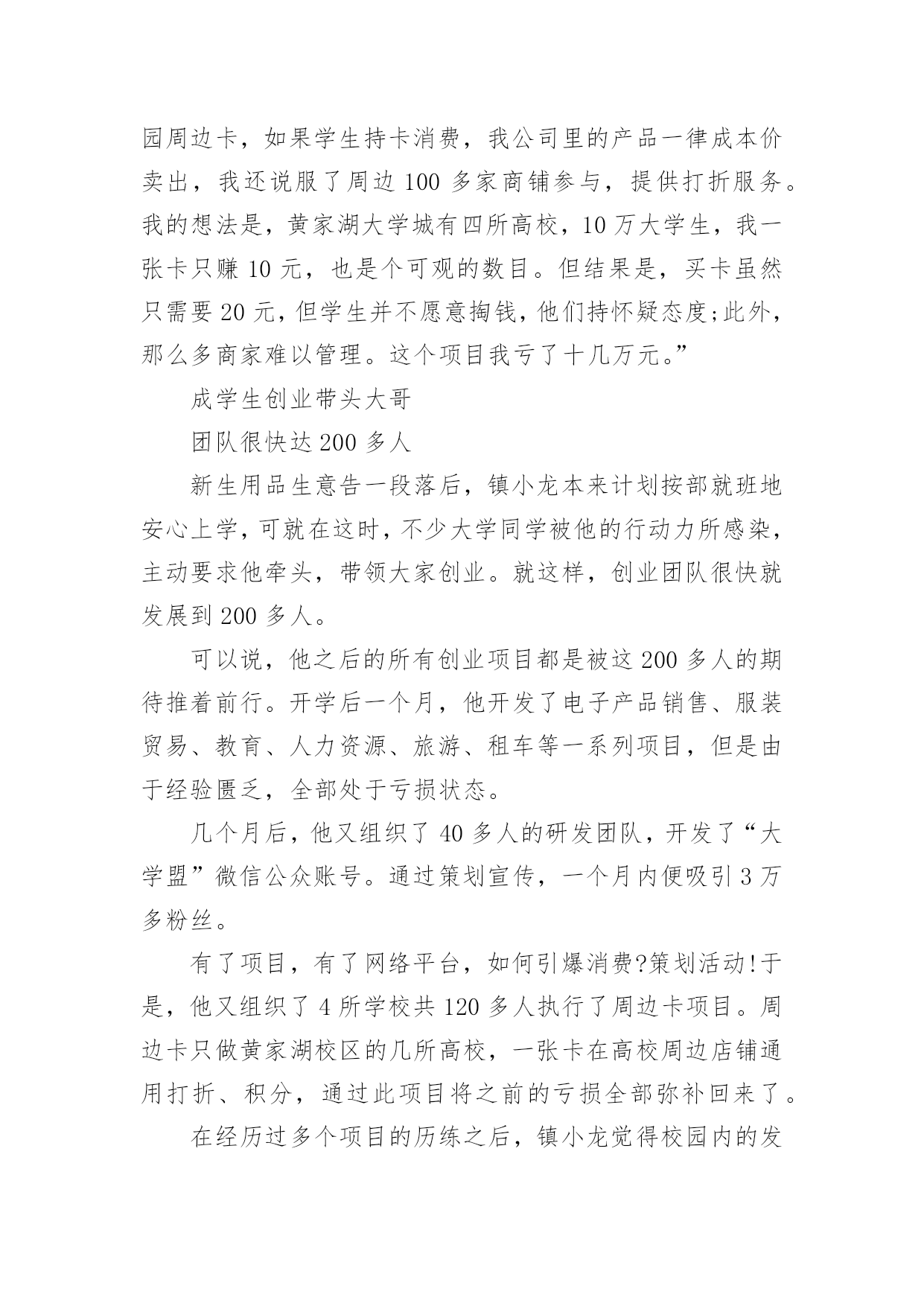 园周边卡，如果学生持卡消费，我公司里的产品一律成本价卖出，我还说服了周边 100 多家商铺参与，提供打折服务。我的想法是，黄家湖大学城有四所高校，10 万大学生，我一张卡只赚 10 元，也是个可观的数目。但结果是，买卡虽然只需要 20 元，但学生并不愿意掏钱，他们持怀疑态度;此外，那么多商家难以管理。这个项目我亏了十几万元。”

成学生创业带头大哥

团队很快达 200 多人

新生用品生意告一段落后，镇小龙本来计划按部就班地安心上学，可就在这时，不少大学同学被他的行动力所感染，主动要求他牵头，带领大家创业。就这样，创业团队很快就发展到 200 多人。

可以说，他之后的所有创业项目都是被这 200 多人的期待推着前行。开学后一个月，他开发了电子产品销售、服装贸易、教育、人力资源、旅游、租车等一系列项目，但是由于经验匮乏，全部处于亏损状态。

几个月后，他又组织了 40 多人的研发团队，开发了“大学盟”微信公众账号。通过策划宣传，一个月内便吸引 3 万多粉丝。

有了项目，有了网络平台，如何引爆消费?策划活动!于是，他又组织了 4 所学校共 120 多人执行了周边卡项目。周边卡只做黄家湖校区的几所高校，一张卡在高校周边店铺通用打折、积分，通过此项目将之前的亏损全部弥补回来了。

在经历过多个项目的历练之后，镇小龙觉得校园内的发